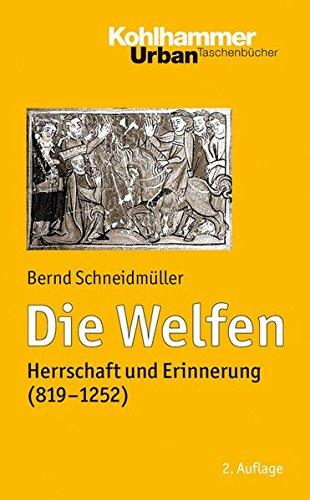 Kohlhammer
Urban Taschenbücher

Bernd Schneidmüller

Die Welfen

Herrschaft und Erinnerung (819–1252)

2. Auflage